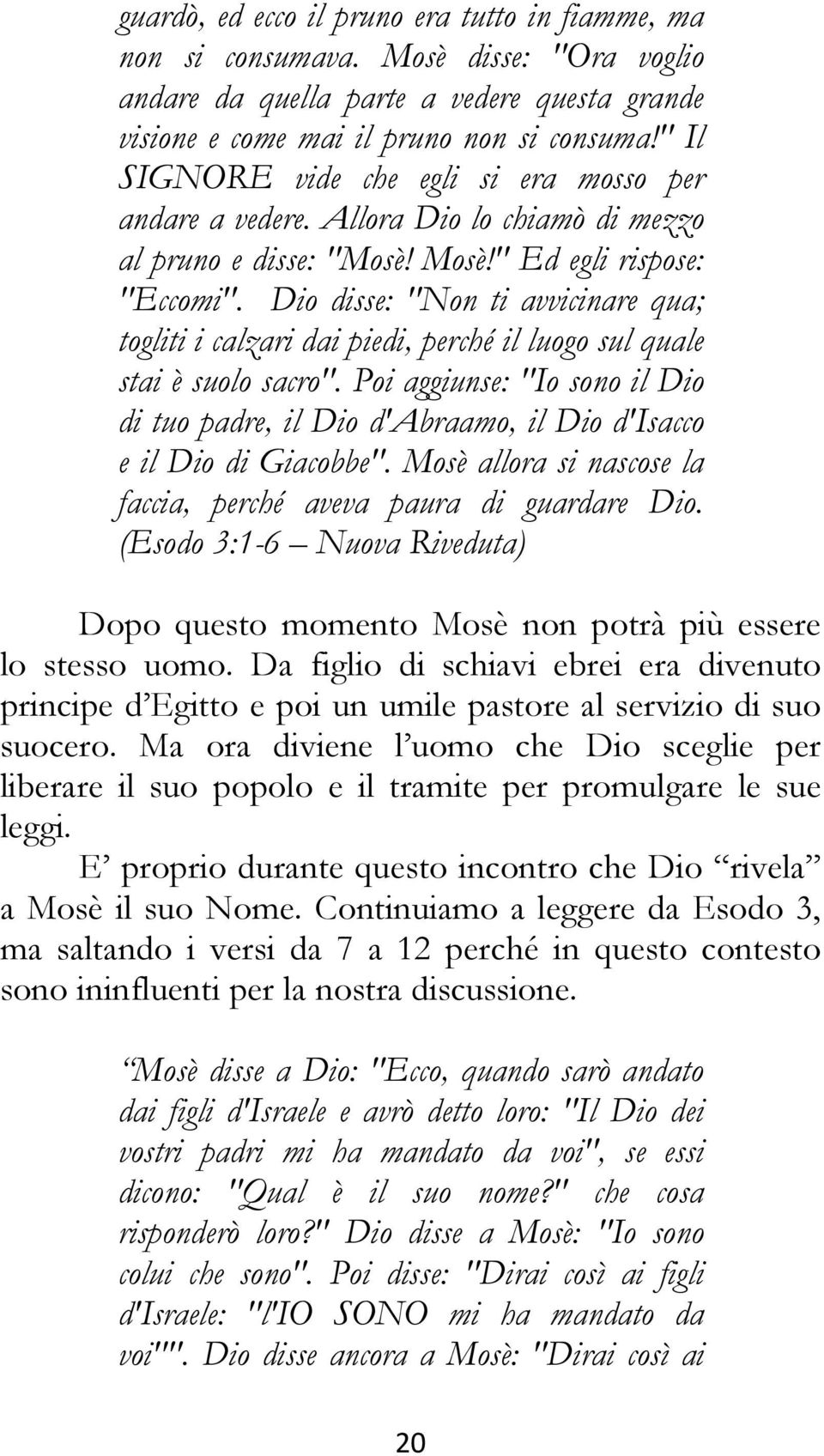 guardò, ed ecco il pruno era tutto in fiamme, ma non si consumava. Mosè disse: "Ora voglio andare da quella parte a vedere questa grande visione e come mai il pruno non si consuma!" Il SIGNORE vide che egli si era mosso per andare a vedere. Allora Dio lo chiamò di mezzo al pruno e disse: "Mosè! Mosè!" Ed egli rispose: "Eccomi". Dio disse: "Non ti avvicinare qua; togliti i calzari dai piedi, perché il luogo sul quale stai è suolo sacro". Poi aggiunse: "Io sono il Dio di tuo padre, il Dio d'Abraamo, il Dio d'Isacco e il Dio di Giacobbe". Mosè allora si nascose la faccia, perché aveva paura di guardare Dio. (Esodo 3:1-6 – Nuova Riveduta)

Dopo questo momento Mosè non potrà più essere lo stesso uomo. Da figlio di schiavi ebrei era divenuto principe d'Egitto e poi un umile pastore al servizio di suo suocero. Ma ora diviene l'uomo che Dio sceglie per liberare il suo popolo e il tramite per promulgare le sue leggi.

E' proprio durante questo incontro che Dio "rivela" a Mosè il suo Nome. Continuiamo a leggere da Esodo 3, ma saltando i versi da 7 a 12 perché in questo contesto sono ininfluenti per la nostra discussione.

"Mosè disse a Dio: "Ecco, quando sarò andato dai figli d'Israele e avrò detto loro: "Il Dio dei vostri padri mi ha mandato da voi", se essi dicono: "Qual è il suo nome?" che cosa risponderò loro?" Dio disse a Mosè: "Io sono colui che sono". Poi disse: "Dirai così ai figli d'Israele: "l'IO SONO mi ha mandato da voi"". Dio disse ancora a Mosè: "Dirai così ai

20